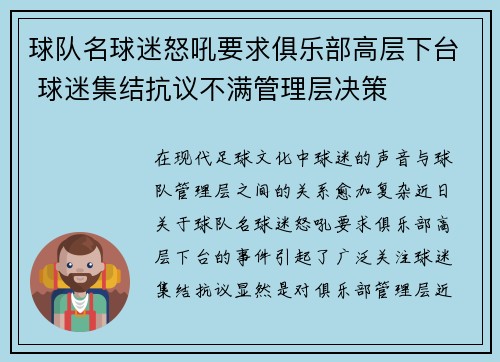 球队名球迷怒吼要求俱乐部高层下台 球迷集结抗议不满管理层决策

在现代足球文化中球迷的声音与球队管理层之间的关系愈加复杂近日关于球队名球迷怒吼要求俱乐部高层下台的事件引起了广泛关注球迷集结抗议显然是对俱乐部管理层近